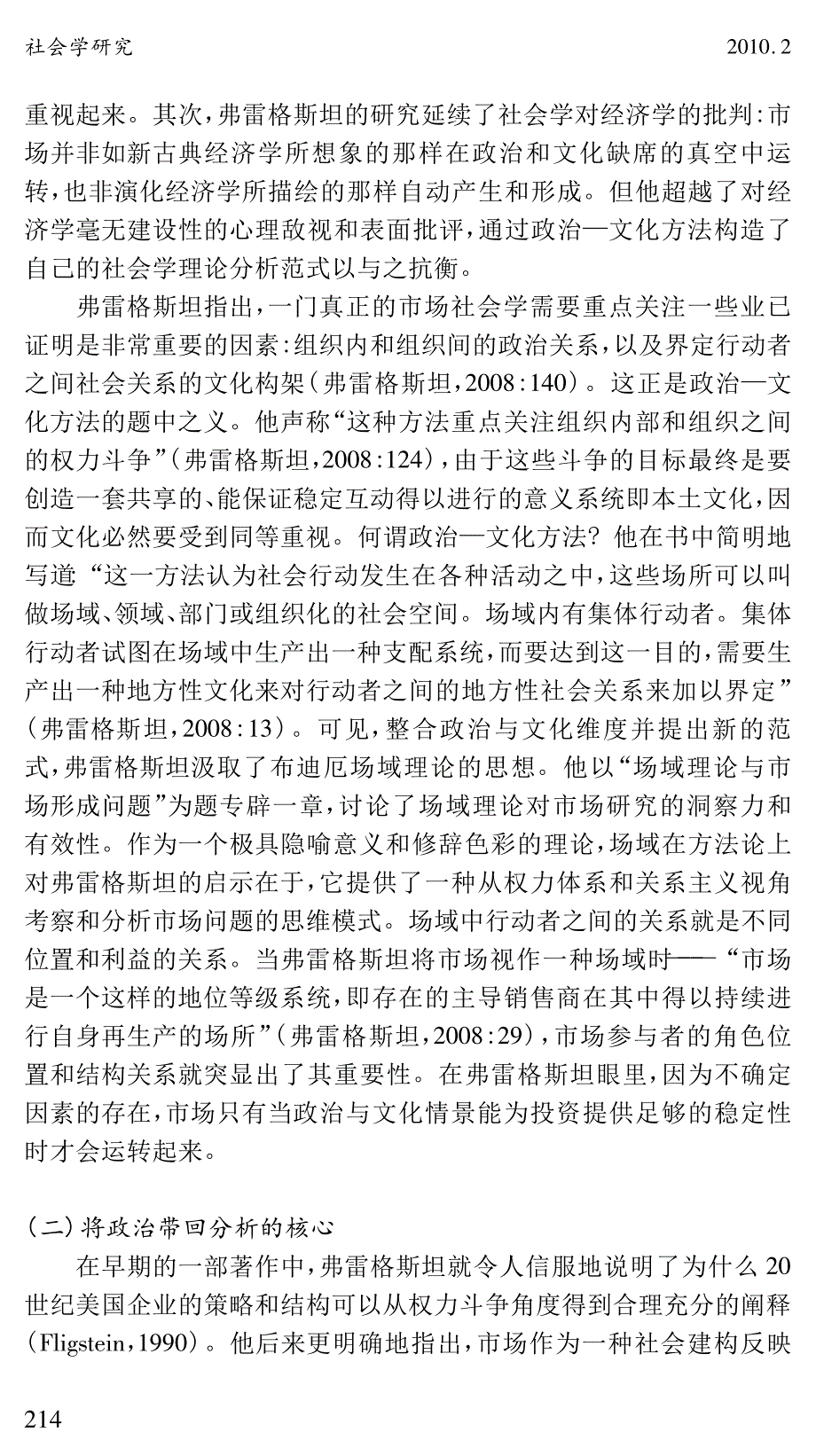 社会学研究　　2010.2

重视起来。其次，弗雷格斯坦的研究延续了社会学对经济学的批判：市场并非如新古典经济学所想象的那样在政治和文化缺席的真空中运转，也非演化经济学所描绘的那样自动产生和形成。但他超越了对经济学毫无建设性的心理敌视和表面批评，通过政治—文化方法构造了自己的社会学理论分析范式以与之抗衡。

弗雷格斯坦指出，一门真正的市场社会学需要重点关注一些业已证明是非常重要的因素：组织内和组织间的政治关系，以及界定行动者之间社会关系的文化构架（弗雷格斯坦，2008：140）。这正是政治—文化方法的题中之义。他声称“这种方法重点关注组织内部和组织之间的权力斗争”（弗雷格斯坦，2008：124），由于这些斗争的目标最终是要创造一套共享的、能保证稳定互动得以进行的意义系统即本土文化，因而文化必然要受到同等重视。何谓政治—文化方法？他在书中简明地写道：“这一方法认为社会行动发生在各种活动之中，这些场所可以叫做场域、领域、部门或组织化的社会空间。场域内有集体行动者。集体行动者试图在场域中生产出一种支配系统，而要达到这一目的，需要生产出一种地方性文化来对行动者之间的地方性社会关系来加以界定”（弗雷格斯坦，2008：13）。可见，整合政治与文化维度并提出新的范式，弗雷格斯坦汲取了布迪厄场域理论的思想。他以“场域理论与市场形成问题”为题专辟一章，讨论了场域理论对市场研究的洞察力和有效性。作为一个极具隐喻意义和修辞色彩的理论，场域在方法论上对弗雷格斯坦的启示在于，它提供了一种从权力体系和关系主义视角考察和分析市场问题的思维模式。场域中行动者之间的关系就是不同位置和利益的关系。当弗雷格斯坦将市场视作一种场域时——“市场是一个这样的地位等级系统，即存在的主导销售商在其中得以持续进行自身再生产的场所”（弗雷格斯坦，2008：29），市场参与者的角色位置和结构关系就突显出了其重要性。在弗雷格斯坦眼里，因为不确定因素的存在，市场只有当政治与文化情景能为投资提供足够的稳定性时才会运转起来。

（二）将政治带回分析的核心

在早期的一部著作中，弗雷格斯坦就令人信服地说明了为什么20世纪美国企业的策略和结构可以从权力斗争角度得到合理充分的阐释（Fligstein，1990）。他后来更明确地指出，市场作为一种社会建构反映

214